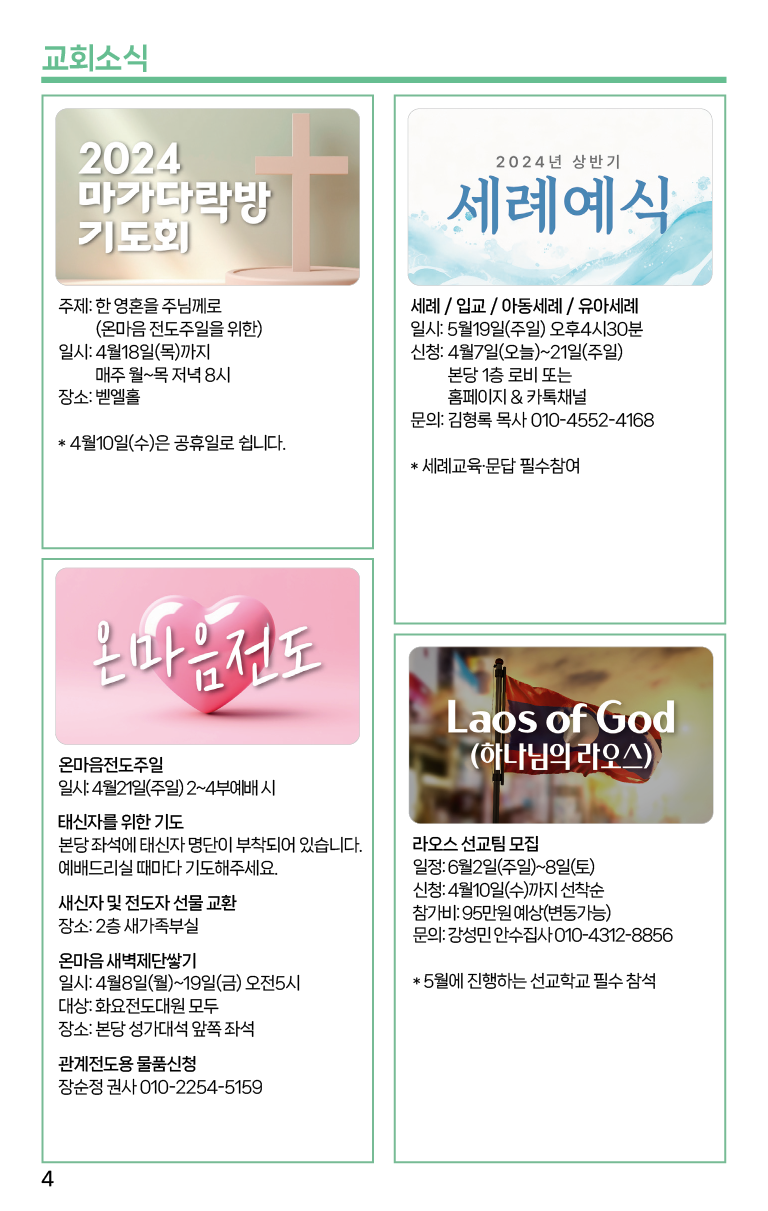 교회소식

2024
마가다락방
기도회

주제: 한 영혼을 주님께로
(온마음 전도주일을 위한)
일시: 4월18일(목)까지
매주 월~목 저녁 8시
장소: 벧엘홀

* 4월10일(수)은 공휴일로 쉽니다.

온마음전도

온마음전도주일
일시: 4월21일(주일) 2~4부예배 시

태신자를 위한 기도
본당 좌석에 태신자 명단이 부착되어 있습니다.
예배드리실 때마다 기도해주세요.

새신자 및 전도자 선물 교환
장소: 2층 새가족부실

온마음 새벽제단쌓기
일시: 4월8일(월)~19일(금) 오전5시
대상: 화요전도대원 모두
장소: 본당 성가대석 앞쪽 좌석

관계전도용 물품신청
장순정 권사 010-2254-5159

2024년 상반기
세례예식

세례 / 입교 / 아동세례 / 유아세례
일시: 5월19일(주일) 오후4시30분
신청: 4월7일(오늘)~21일(주일)
본당 1층 로비 또는
홈페이지 & 카톡채널
문의: 김형록 목사 010-4552-4168

* 세례교육·문답 필수참여

Laos of God
(하나님의 라오스)

라오스 선교팀 모집
일정: 6월2일(주일)~8일(토)
신청: 4월10일(수)까지 선착순
참가비: 95만원 예상(변동가능)
문의: 강성민 안수집사 010-4312-8856

* 5월에 진행하는 선교학교 필수 참석

4